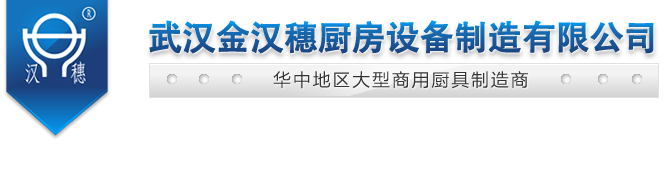 ®
汉 穗

武汉金汉穗厨房设备制造有限公司

华中地区大型商用厨具制造商